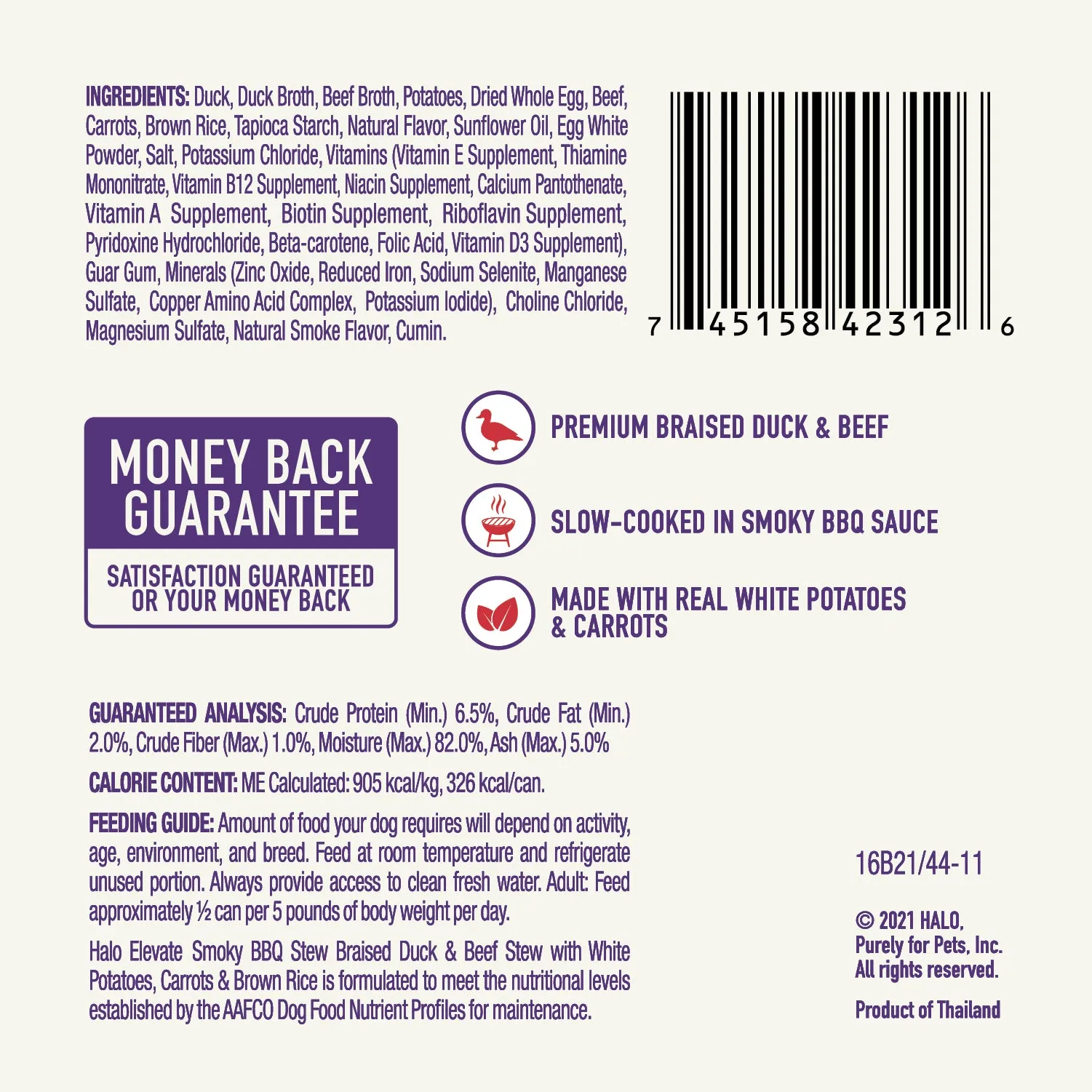 INGREDIENTS: Duck, Duck Broth, Beef Broth, Potatoes, Dried Whole Egg, Beef, Carrots, Brown Rice, Tapioca Starch, Natural Flavor, Sunflower Oil, Egg White Powder, Salt, Potassium Chloride, Vitamins (Vitamin E Supplement, Thiamine Mononitrate, Vitamin B12 Supplement, Niacin Supplement, Calcium Pantothenate, Vitamin A Supplement, Biotin Supplement, Riboflavin Supplement, Pyridoxine Hydrochloride, Beta-carotene, Folic Acid, Vitamin D3 Supplement), Guar Gum, Minerals (Zinc Oxide, Reduced Iron, Sodium Selenite, Manganese Sulfate, Copper Amino Acid Complex, Potassium Iodide), Choline Chloride, Magnesium Sulfate, Natural Smoke Flavor, Cumin.

7 45158 42312 6

MONEY BACK GUARANTEE

SATISFACTION GUARANTEED OR YOUR MONEY BACK

PREMIUM BRAISED DUCK & BEEF

SLOW-COOKED IN SMOKY BBQ SAUCE

MADE WITH REAL WHITE POTATOES & CARROTS

GUARANTEED ANALYSIS: Crude Protein (Min.) 6.5%, Crude Fat (Min.) 2.0%, Crude Fiber (Max.) 1.0%, Moisture (Max.) 82.0%, Ash (Max.) 5.0%

CALORIE CONTENT: ME Calculated: 905 kcal/kg, 326 kcal/can.

FEEDING GUIDE: Amount of food your dog requires will depend on activity, age, environment, and breed. Feed at room temperature and refrigerate unused portion. Always provide access to clean fresh water. Adult: Feed approximately ½ can per 5 pounds of body weight per day.

Halo Elevate Smoky BBQ Stew Braised Duck & Beef Stew with White Potatoes, Carrots & Brown Rice is formulated to meet the nutritional levels established by the AAFCO Dog Food Nutrient Profiles for maintenance.

16B21/44-11

© 2021 HALO, Purely for Pets, Inc. All rights reserved.

Product of Thailand